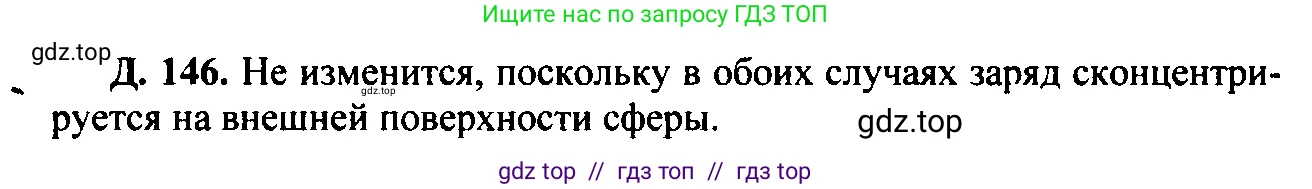 Ищите нас по запросу ГДЗ ТОП

gdz.top

Д. 146. Не изменится, поскольку в обоих случаях заряд сконцентрируется на внешней поверхности сферы.

gdz.top

gdz.top

gdz top // гдз топ // гдз top